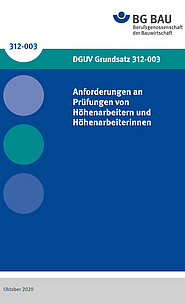 BG BAU
Berufsgenossenschaft der Bauwirtschaft

312-003

DGUV Grundsatz 312-003

Anforderungen an Prüfungen von Höhenarbeitern und Höhenarbeiterinnen

Oktober 2020